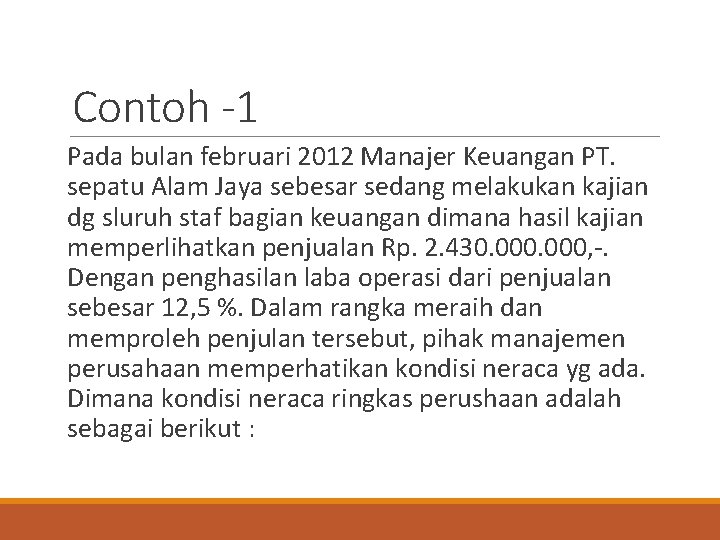 Contoh -1

Pada bulan februari 2012 Manajer Keuangan PT. sepatu Alam Jaya sebesar sedang melakukan kajian dg sluruh staf bagian keuangan dimana hasil kajian memperlihatkan penjualan Rp. 2.430.000.000,-. Dengan penghasilan laba operasi dari penjualan sebesar 12,5 %. Dalam rangka meraih dan memproleh penjulan tersebut, pihak manajemen perusahaan memperhatikan kondisi neraca yg ada. Dimana kondisi neraca ringkas perushaan adalah sebagai berikut :